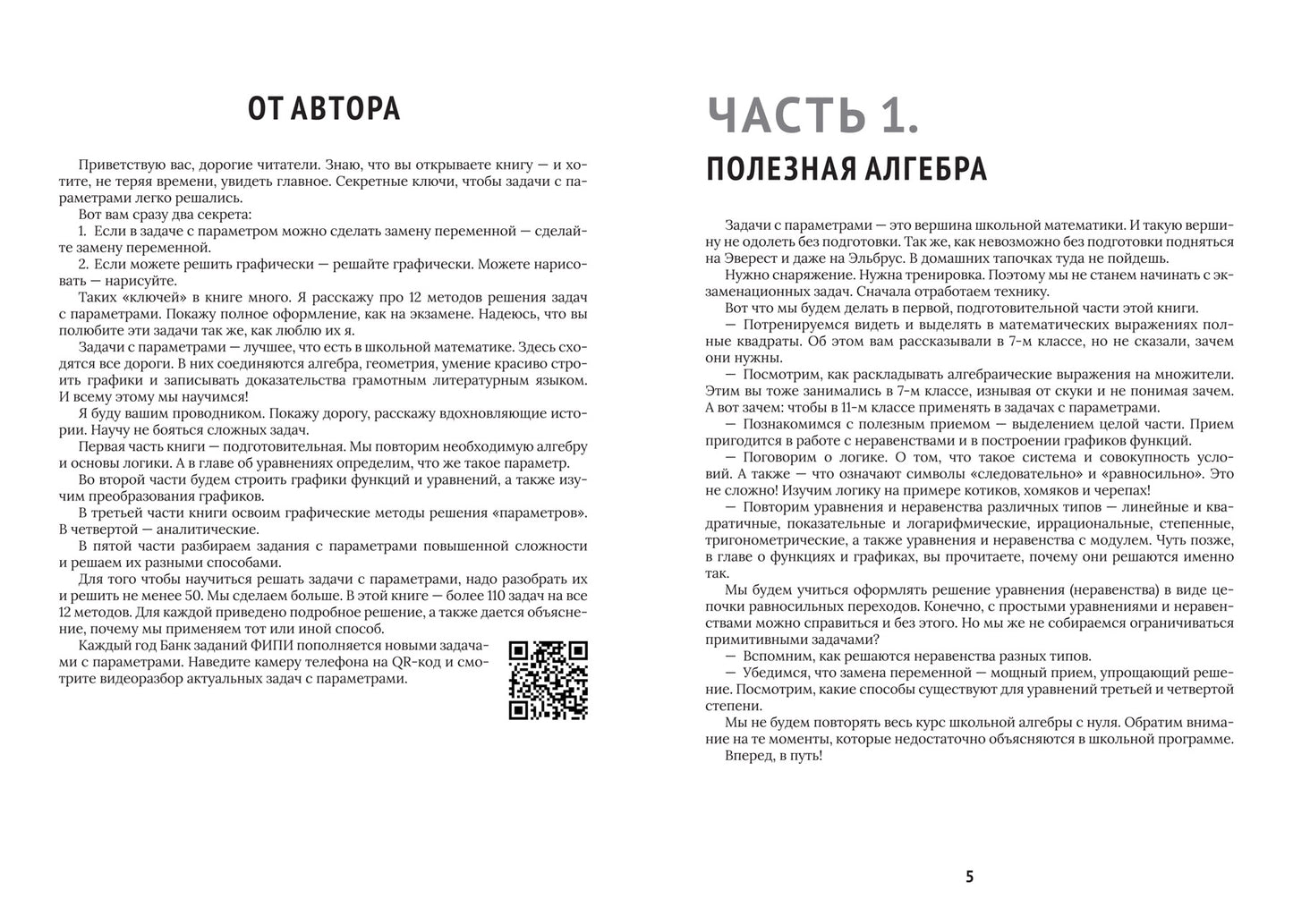 ОТ АВТОРА

Приветствую вас, дорогие читатели. Знаю, что вы открываете книгу — и хотите, не теряя времени, увидеть главное. Секретные ключи, чтобы задачи с параметрами легко решались.

Вот вам сразу два секрета:

1. Если в задаче с параметром можно сделать замену переменной — сделайте замену переменной.

2. Если можете решить графически — решайте графически. Можете нарисовать — нарисуйте.

Таких «ключей» в книге много. Я расскажу про 12 методов решения задач с параметрами. Покажу полное оформление, как на экзамене. Надеюсь, что вы полюбите эти задачи так же, как люблю их я.

Задачи с параметрами — лучшее, что есть в школьной математике. Здесь сходятся все дороги. В них соединяются алгебра, геометрия, умение красиво строить графики и записывать доказательства грамотным литературным языком. И всему этому мы научимся!

Я буду вашим проводником. Покажу дорогу, расскажу вдохновляющие истории. Научу не бояться сложных задач.

Первая часть книги — подготовительная. Мы повторим необходимую алгебру и основы логики. А в главе об уравнениях определим, что же такое параметр.

Во второй части будем строить графики функций и уравнений, а также изучим преобразования графиков.

В третьей части книги освоим графические методы решения «параметров». В четвертой — аналитические.

В пятой части разбираем задания с параметрами повышенной сложности и решаем их разными способами.

Для того чтобы научиться решать задачи с параметрами, надо разобрать их и решить не менее 50. Мы сделаем больше. В этой книге — более 110 задач на все 12 методов. Для каждой приведено подробное решение, а также дается объяснение, почему мы применяем тот или иной способ.

Каждый год Банк заданий ФИПИ пополняется новыми задачами с параметрами. Наведите камеру телефона на QR-код и смотрите видеоразбор актуальных задач с параметрами.

ЧАСТЬ 1.
ПОЛЕЗНАЯ АЛГЕБРА

Задачи с параметрами — это вершина школьной математики. И такую вершину не одолеть без подготовки. Так же, как невозможно без подготовки подняться на Эверест и даже на Эльбрус. В домашних тапочках туда не пойдешь.

Нужно снаряжение. Нужна тренировка. Поэтому мы не станем начинать с экзаменационных задач. Сначала отработаем технику.

Вот что мы будем делать в первой, подготовительной части этой книги.

— Потренируемся видеть и выделять в математических выражениях полные квадраты. Об этом вам рассказывали в 7-м классе, но не сказали, зачем они нужны.

— Посмотрим, как раскладывать алгебраические выражения на множители. Этим вы тоже занимались в 7-м классе, изнывая от скуки и не понимая зачем. А вот зачем: чтобы в 11-м классе применять в задачах с параметрами.

— Познакомимся с полезным приемом — выделением целой части. Прием пригодится в работе с неравенствами и в построении графиков функций.

— Поговорим о логике. О том, что такое система и совокупность условий. А также — что означают символы «следовательно» и «равносильно». Это не сложно! Изучим логику на примере котиков, хомяков и черепах!

— Повторим уравнения и неравенства различных типов — линейные и квадратичные, показательные и логарифмические, иррациональные, степенные, тригонометрические, а также уравнения и неравенства с модулем. Чуть позже, в главе о функциях и графиках, вы прочитаете, почему они решаются именно так.

Мы будем учиться оформлять решение уравнения (неравенства) в виде цепочки равносильных переходов. Конечно, с простыми уравнениями и неравенствами можно справиться и без этого. Но мы же не собираемся ограничиваться примитивными задачами?

— Вспомним, как решаются неравенства разных типов.

— Убедимся, что замена переменной — мощный прием, упрощающий решение. Посмотрим, какие способы существуют для уравнений третьей и четвертой степени.

Мы не будем повторять весь курс школьной алгебры с нуля. Обратим внимание на те моменты, которые недостаточно объясняются в школьной программе.

Вперед, в путь!

5